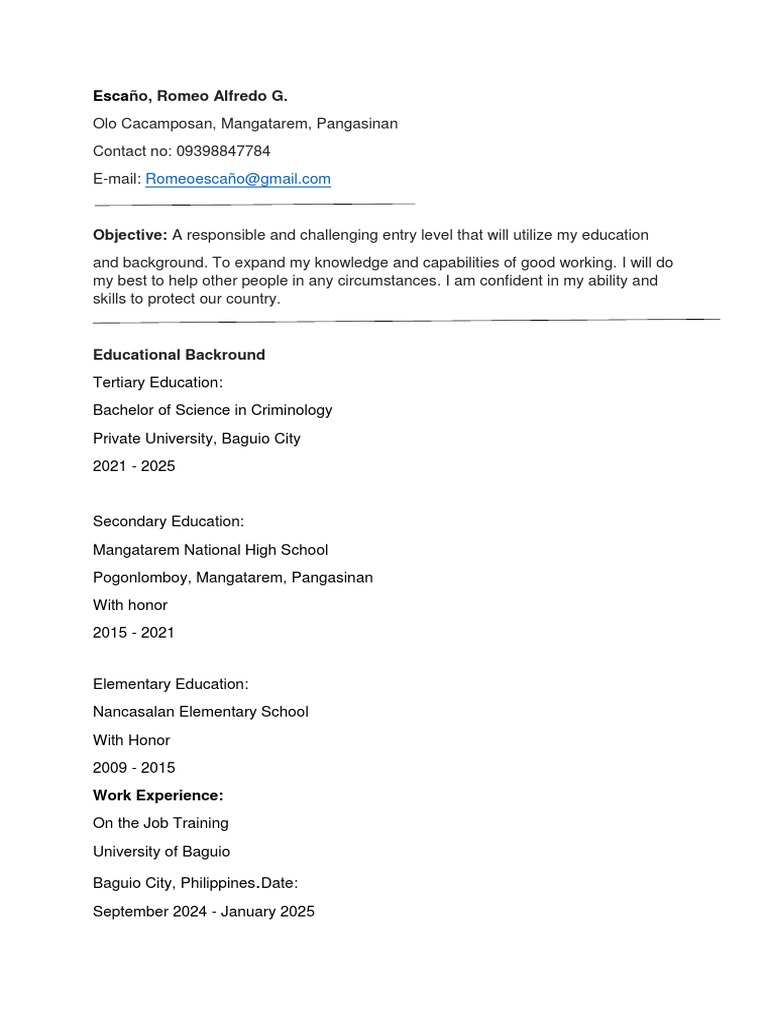 Escaño, Romeo Alfredo G.

Olo Cacamposan, Mangatarem, Pangasinan

Contact no: 09398847784

E-mail: Romeoescaño@gmail.com

Objective: A responsible and challenging entry level that will utilize my education and background. To expand my knowledge and capabilities of good working. I will do my best to help other people in any circumstances. I am confident in my ability and skills to protect our country.

Educational Backround

Tertiary Education:

Bachelor of Science in Criminology

Private University, Baguio City

2021 - 2025

Secondary Education:

Mangatarem National High School

Pogonlomboy, Mangatarem, Pangasinan

With honor

2015 - 2021

Elementary Education:

Nancasalan Elementary School

With Honor

2009 - 2015

Work Experience:

On the Job Training

University of Baguio

Baguio City, Philippines.Date:

September 2024 - January 2025